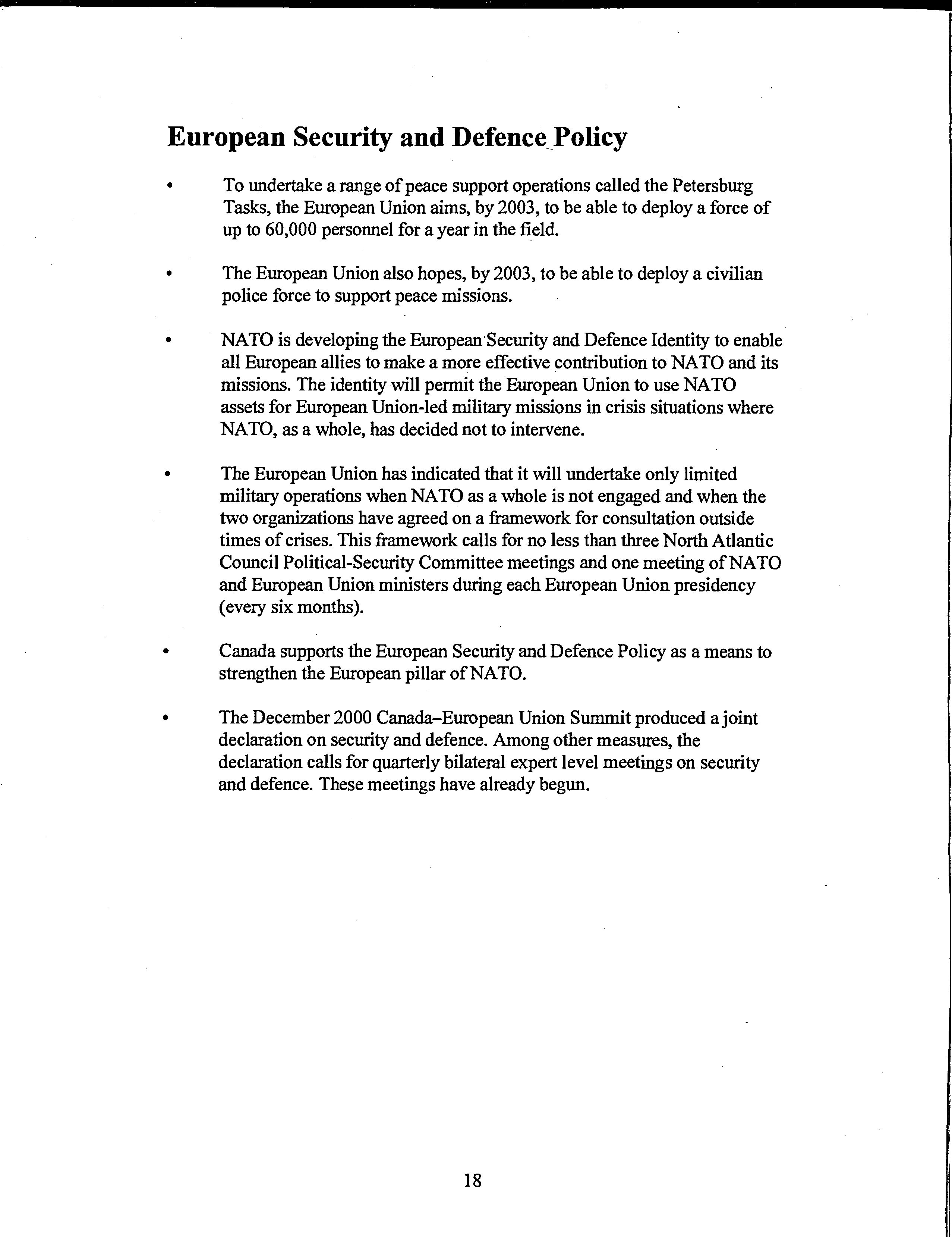 European Security and Defence Policy

• To undertake a range of peace support operations called the Petersburg Tasks, the European Union aims, by 2003, to be able to deploy a force of up to 60,000 personnel for a year in the field.

• The European Union also hopes, by 2003, to be able to deploy a civilian police force to support peace missions.

• NATO is developing the European Security and Defence Identity to enable all European allies to make a more effective contribution to NATO and its missions. The identity will permit the European Union to use NATO assets for European Union-led military missions in crisis situations where NATO, as a whole, has decided not to intervene.

• The European Union has indicated that it will undertake only limited military operations when NATO as a whole is not engaged and when the two organizations have agreed on a framework for consultation outside times of crises. This framework calls for no less than three North Atlantic Council Political-Security Committee meetings and one meeting of NATO and European Union ministers during each European Union presidency (every six months).

• Canada supports the European Security and Defence Policy as a means to strengthen the European pillar of NATO.

• The December 2000 Canada–European Union Summit produced a joint declaration on security and defence. Among other measures, the declaration calls for quarterly bilateral expert level meetings on security and defence. These meetings have already begun.

18